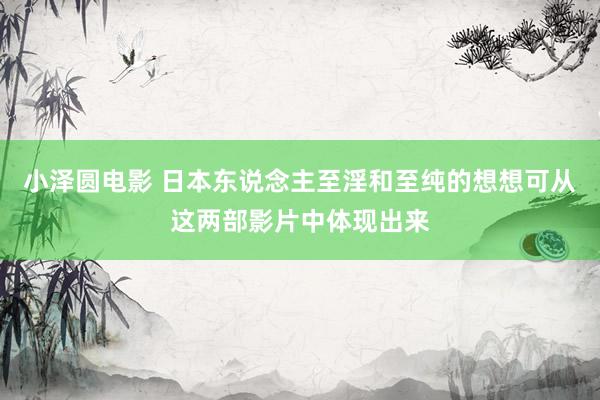 小泽圆电影 日本东说念主至淫和至纯的想想可从这两部影片中体现出来